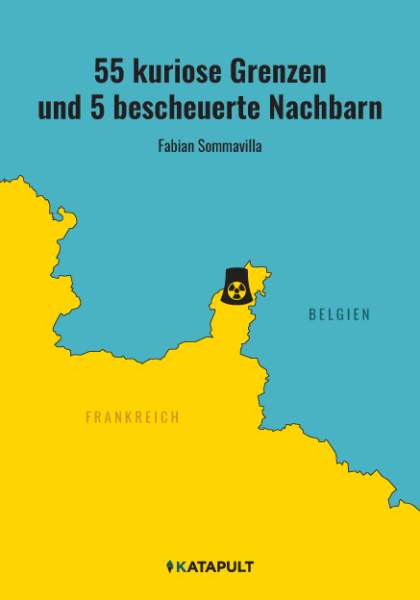 55 kuriose Grenzen
und 5 bescheuerte Nachbarn

Fabian Sommavilla

BELGIEN

FRANKREICH

KATAPULT